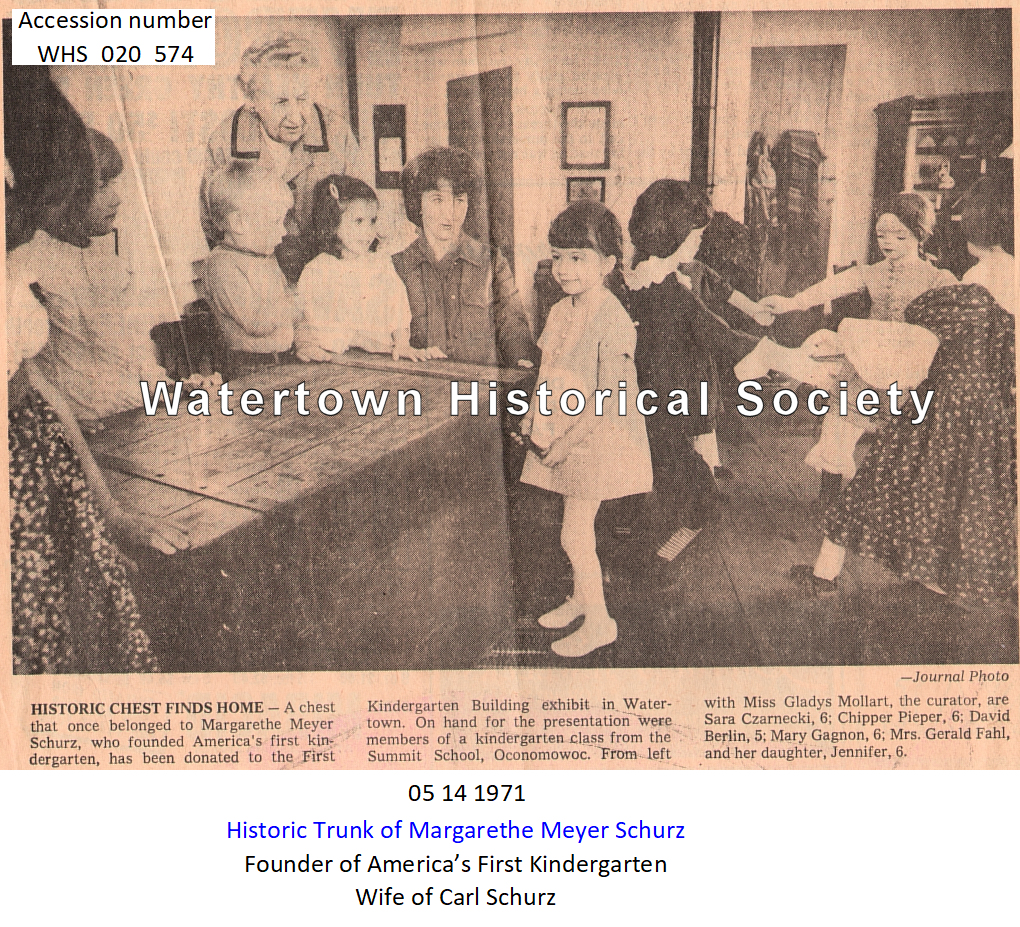 Accession number
WHS 020 574

Watertown Historical Society

—Journal Photo

HISTORIC CHEST FINDS HOME — A chest that once belonged to Margarethe Meyer Schurz, who founded America's first kindergarten, has been donated to the First Kindergarten Building exhibit in Watertown. On hand for the presentation were members of a kindergarten class from the Summit School, Oconomowoc. From left with Miss Gladys Mollart, the curator, are Sara Czarnecki, 6; Chipper Pieper, 6; David Berlin, 5; Mary Gagnon, 6; Mrs. Gerald Fahl, and her daughter, Jennifer, 6.

05 14 1971

Historic Trunk of Margarethe Meyer Schurz
Founder of America's First Kindergarten
Wife of Carl Schurz